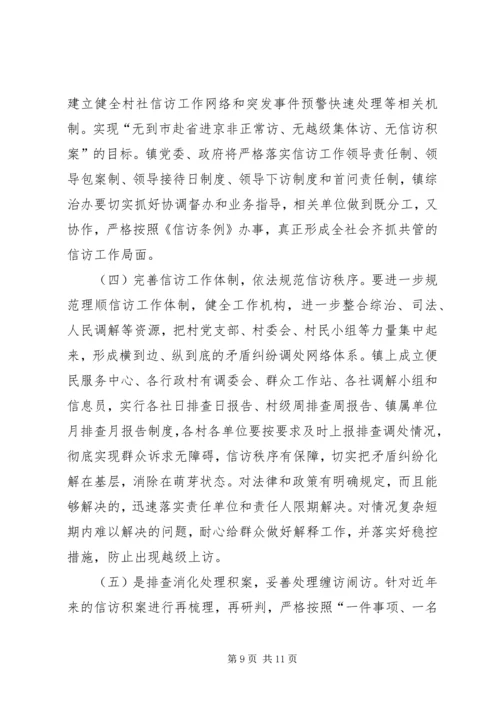 建立健全村社信访工作网络和突发事件预警快速处理等相关机制。实现“无到市赴省进京非正常访、无越级集体访、无信访积案”的目标。镇党委、政府将严格落实信访工作领导责任制、领导包案制、领导接待日制度、领导下访制度和首问责任制，镇综治办要切实抓好协调督办和业务指导，相关单位做到既分工，又协作，严格按照《信访条例》办事，真正形成全社会齐抓共管的信访工作局面。

（四）完善信访工作体制，依法规范信访秩序。要进一步规范理顺信访工作体制，健全工作机构，进一步整合综治、司法、人民调解等资源，把村党支部、村委会、村民小组等力量集中起来，形成横到边、纵到底的矛盾纠纷调处网络体系。镇上成立便民服务中心、各行政村有调委会、群众工作站、各社调解小组和信息员，实行各社日排查日报告、村级周排查周报告、镇属单位月排查月报告制度，各村各单位要按要求及时上报排查调处情况，彻底实现群众诉求无障碍，信访秩序有保障，切实把矛盾纠纷化解在基层，消除在萌芽状态。对法律和政策有明确规定，而且能够解决的，迅速落实责任单位和责任人限期解决。对情况复杂短期内难以解决的问题，耐心给群众做好解释工作，并落实好稳控措施，防止出现越级上访。

（五）是排查消化处理积案，妥善处理缠访闹访。针对近年来的信访积案进行再梳理，再研判，严格按照“一件事项、一名

第 9 页 共 11 页